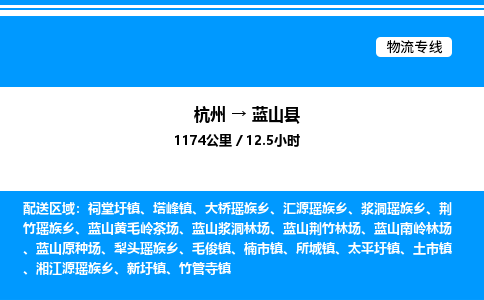 物流专线

杭州 → 蓝山县

1174公里 / 12.5小时

配送区域：祠堂圩镇、塔峰镇、大桥瑶族乡、汇源瑶族乡、浆洞瑶族乡、荆竹瑶族乡、蓝山黄毛岭茶场、蓝山浆洞林场、蓝山荆竹林场、蓝山南岭林场、蓝山原种场、犁头瑶族乡、毛俊镇、楠市镇、所城镇、太平圩镇、土市镇、湘江源瑶族乡、新圩镇、竹管寺镇